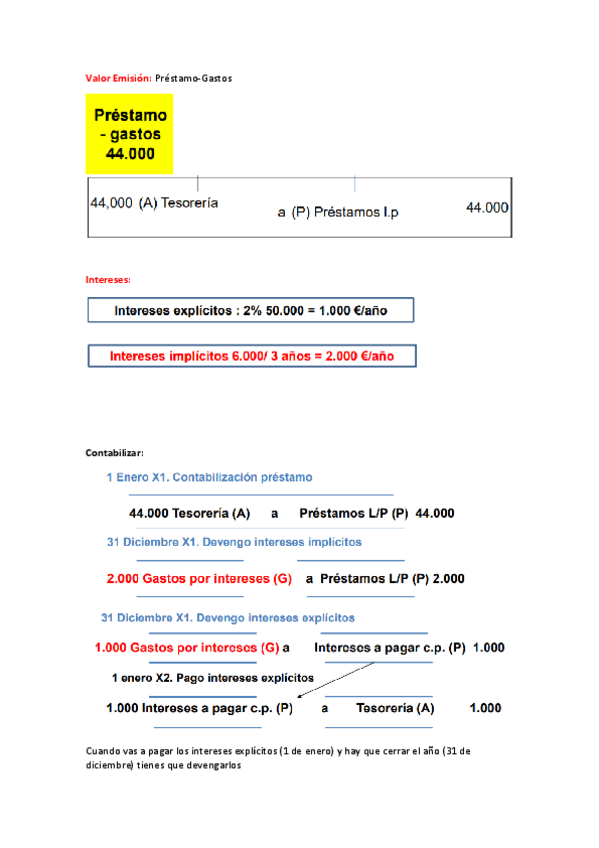 Valor Emisión: Préstamo-Gastos

Préstamo - gastos 44.000

44,000 (A) Tesorería a (P) Préstamos l.p 44.000

Intereses:

Intereses explícitos : 2% 50.000 = 1.000 €/año

Intereses implícitos 6.000/ 3 años = 2.000 €/año

Contabilizar:

1 Enero X1. Contabilización préstamo

44.000 Tesorería (A) a Préstamos L/P (P) 44.000

31 Diciembre X1. Devengo intereses implícitos

2.000 Gastos por intereses (G) a Préstamos L/P (P) 2.000

31 Diciembre X1. Devengo intereses explícitos

1.000 Gastos por intereses (G) a Intereses a pagar c.p. (P) 1.000

1 enero X2. Pago intereses explícitos

1.000 Intereses a pagar c.p. (P) a Tesorería (A) 1.000

Cuando vas a pagar los intereses explícitos (1 de enero) y hay que cerrar el año (31 de diciembre) tienes que devengarlos